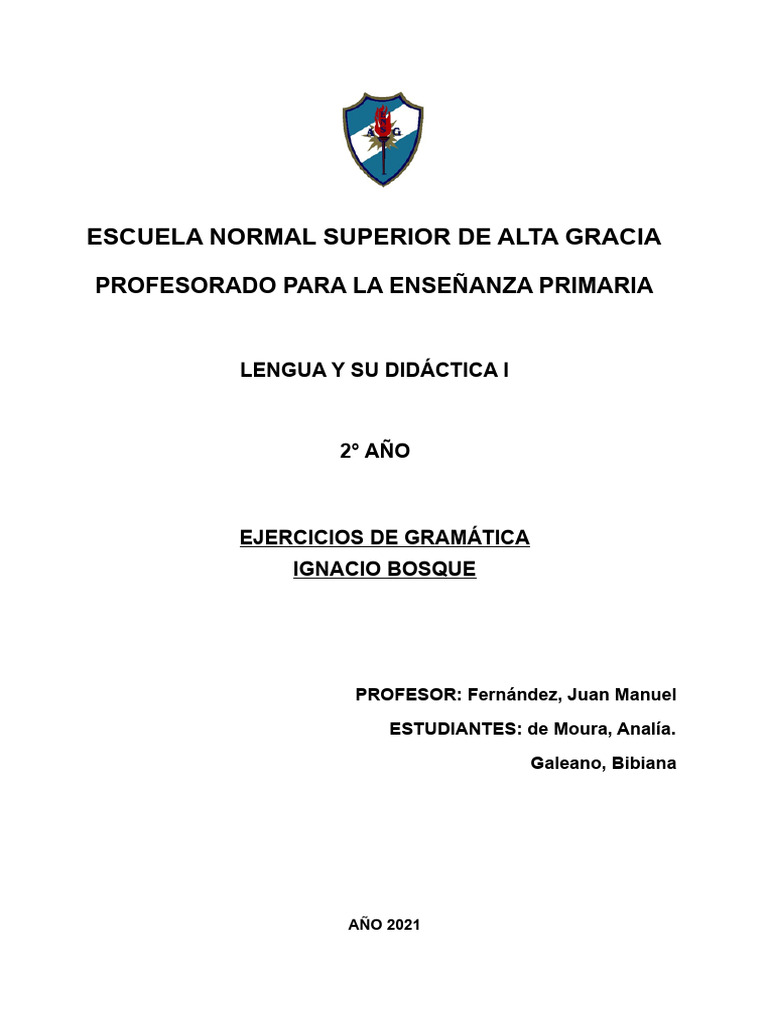 A G

ESCUELA NORMAL SUPERIOR DE ALTA GRACIA

PROFESORADO PARA LA ENSEÑANZA PRIMARIA

LENGUA Y SU DIDÁCTICA I

2° AÑO

EJERCICIOS DE GRAMÁTICA
IGNACIO BOSQUE

PROFESOR: Fernández, Juan Manuel
ESTUDIANTES: de Moura, Analía.
Galeano, Bibiana

AÑO 2021